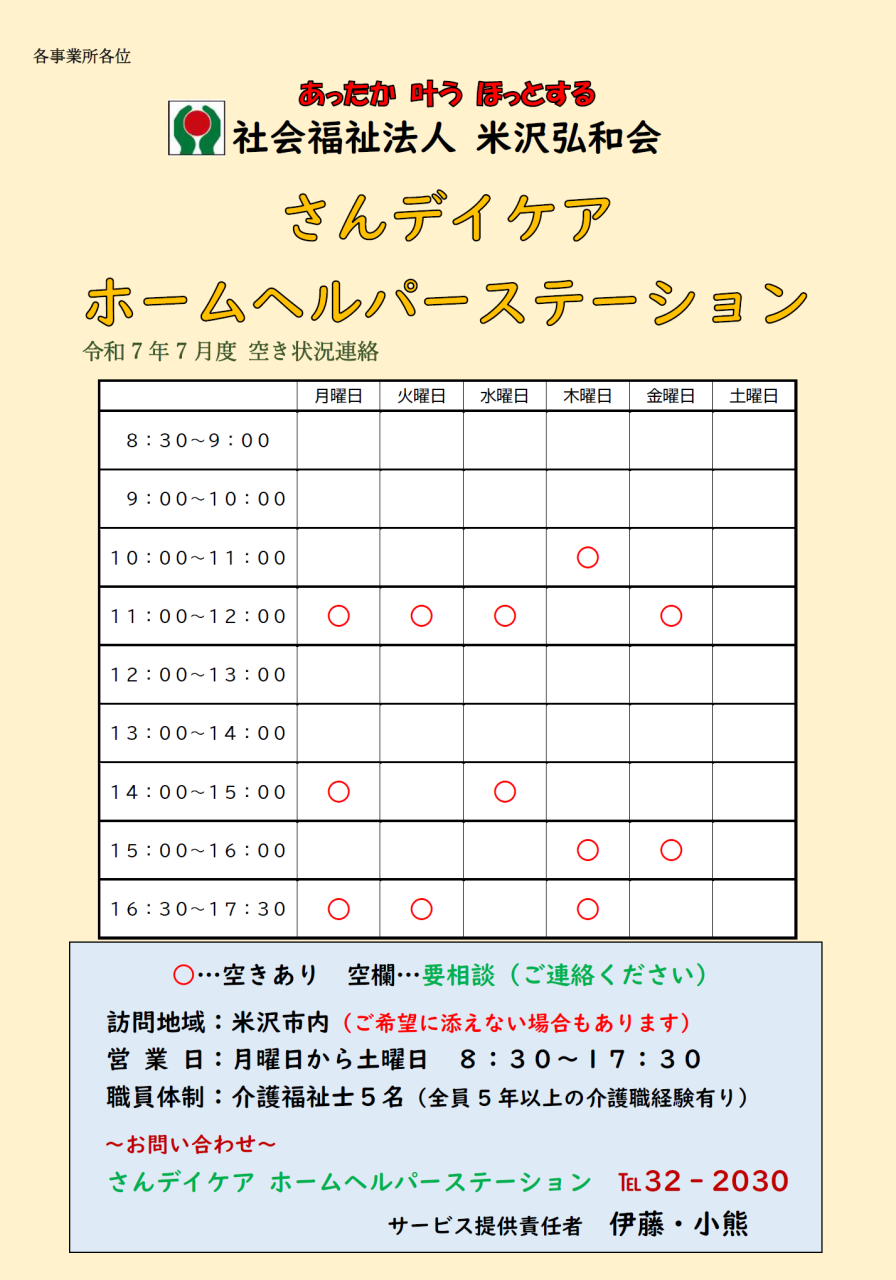 各事業所各位

あったか 叶う ほっとする
社会福祉法人 米沢弘和会

さんデイケア
ホームヘルパーステーション

令和７年７月度 空き状況連絡

| | 月曜日 | 火曜日 | 水曜日 | 木曜日 | 金曜日 | 土曜日 |
|---|---|---|---|---|---|---|
| 8：30～9：00 | | | | | | |
| 9：00～10：00 | | | | | | |
| 10：00～11：00 | | | | ○ | | |
| 11：00～12：00 | ○ | ○ | ○ | | ○ | |
| 12：00～13：00 | | | | | | |
| 13：00～14：00 | | | | | | |
| 14：00～15：00 | ○ | | ○ | | | |
| 15：00～16：00 | | | | ○ | ○ | |
| 16：30～17：30 | ○ | ○ | | ○ | | |

○…空きあり　空欄…要相談（ご連絡ください）

訪問地域：米沢市内（ご希望に添えない場合もあります）
営 業 日：月曜日から土曜日　８：３０～１７：３０
職員体制：介護福祉士５名（全員５年以上の介護職経験有り）

～お問い合わせ～
さんデイケア ホームヘルパーステーション　TEL 32－2030
サービス提供責任者　伊藤・小熊